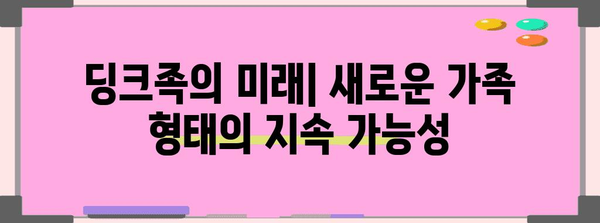 딩크족의 미래| 새로운 가족 형태의 지속 가능성